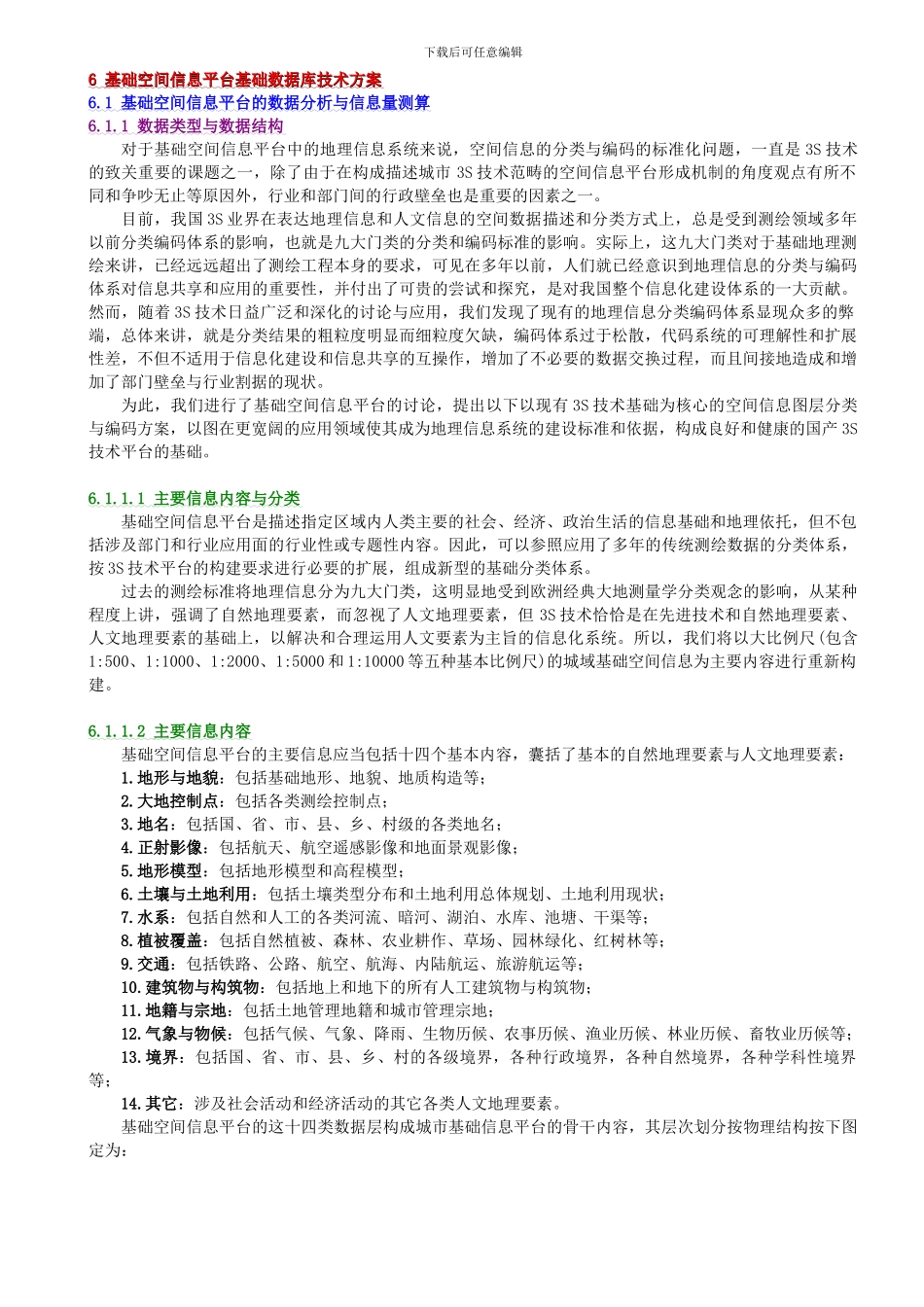 下载后可任意编辑

6 基础空间信息平台基础数据库技术方案

6.1 基础空间信息平台的数据分析与信息量测算

6.1.1 数据类型与数据结构

对于基础空间信息平台中的地理信息系统来说，空间信息的分类与编码的标准化问题，一直是 3S 技术的致关重要的课题之一，除了由于在构成描述城市 3S 技术范畴的空间信息平台形成机制的角度观点有所不同和争吵无止等原因外，行业和部门间的行政壁垒也是重要的因素之一。

目前，我国 3S 业界在表达地理信息和人文信息的空间数据描述和分类方式上，总是受到测绘领域多年以前分类编码体系的影响，也就是九大门类的分类和编码标准的影响。实际上，这九大门类对于基础地理测绘来讲，已经远远超出了测绘工程本身的要求，可见在多年以前，人们就已经意识到地理信息的分类与编码体系对信息共享和应用的重要性，并付出了可贵的尝试和探究，是对我国整个信息化建设体系的一大贡献。然而，随着 3S 技术日益广泛和深化的讨论与应用，我们发现了现有的地理信息分类编码体系显现众多的弊端，总体来讲，就是分类结果的粗粒度明显而细粒度欠缺，编码体系过于松散，代码系统的可理解性和扩展性差，不但不适用于信息化建设和信息共享的互操作，增加了不必要的数据交换过程，而且间接地造成和增加了部门壁垒与行业割据的现状。

为此，我们进行了基础空间信息平台的讨论，提出以下以现有 3S 技术基础为核心的空间信息图层分类与编码方案，以图在更宽阔的应用领域使其成为地理信息系统的建设标准和依据，构成良好和健康的国产 3S 技术平台的基础。

6.1.1.1 主要信息内容与分类

基础空间信息平台是描述指定区域内人类主要的社会、经济、政治生活的信息基础和地理依托，但不包括涉及部门和行业应用面的行业性或专题性内容。因此，可以参照应用了多年的传统测绘数据的分类体系，按 3S 技术平台的构建要求进行必要的扩展，组成新型的基础分类体系。

过去的测绘标准将地理信息分为九大门类，这明显地受到欧洲经典大地测量学分类观念的影响，从某种程度上讲，强调了自然地理要素，而忽视了人文地理要素，但 3S 技术恰恰是在先进技术和自然地理要素、人文地理要素的基础上，以解决和合理运用人文要素为主旨的信息化系统。所以，我们将以大比例尺(包含 1:500、1:1000、1:2000、1:5000 和 1:10000 等五种基本比例尺)的城域基础空间信息为主要内容进行重新构建。

6.1.1.2 主要信息内容

基础空间信息平台的主要信息应当包括十四个基本内容，囊括了基本的自然地理要素与人文地理要素：

1.地形与地貌：包括基础地形、地貌、地质构造等；

2.大地控制点：包括各类测绘控制点；

3.地名：包括国、省、市、县、乡、村级的各类地名；

4.正射影像：包括航天、航空遥感影像和地面景观影像；

5.地形模型：包括地形模型和高程模型；

6.土壤与土地利用：包括土壤类型分布和土地利用总体规划、土地利用现状；

7.水系：包括自然和人工的各类河流、暗河、湖泊、水库、池塘、干渠等；

8.植被覆盖：包括自然植被、森林、农业耕作、草场、园林绿化、红树林等；

9.交通：包括铁路、公路、航空、航海、内陆航运、旅游航运等；

10.建筑物与构筑物：包括地上和地下的所有人工建筑物与构筑物；

11.地籍与宗地：包括土地管理地籍和城市管理宗地；

12.气象与物候：包括气候、气象、降雨、生物历候、农事历候、渔业历候、林业历候、畜牧业历候等；

13.境界：包括国、省、市、县、乡、村的各级境界，各种行政境界，各种自然境界，各种学科性境界等；

14.其它：涉及社会活动和经济活动的其它各类人文地理要素。

基础空间信息平台的这十四类数据层构成城市基础信息平台的骨干内容，其层次划分按物理结构按下图定为：